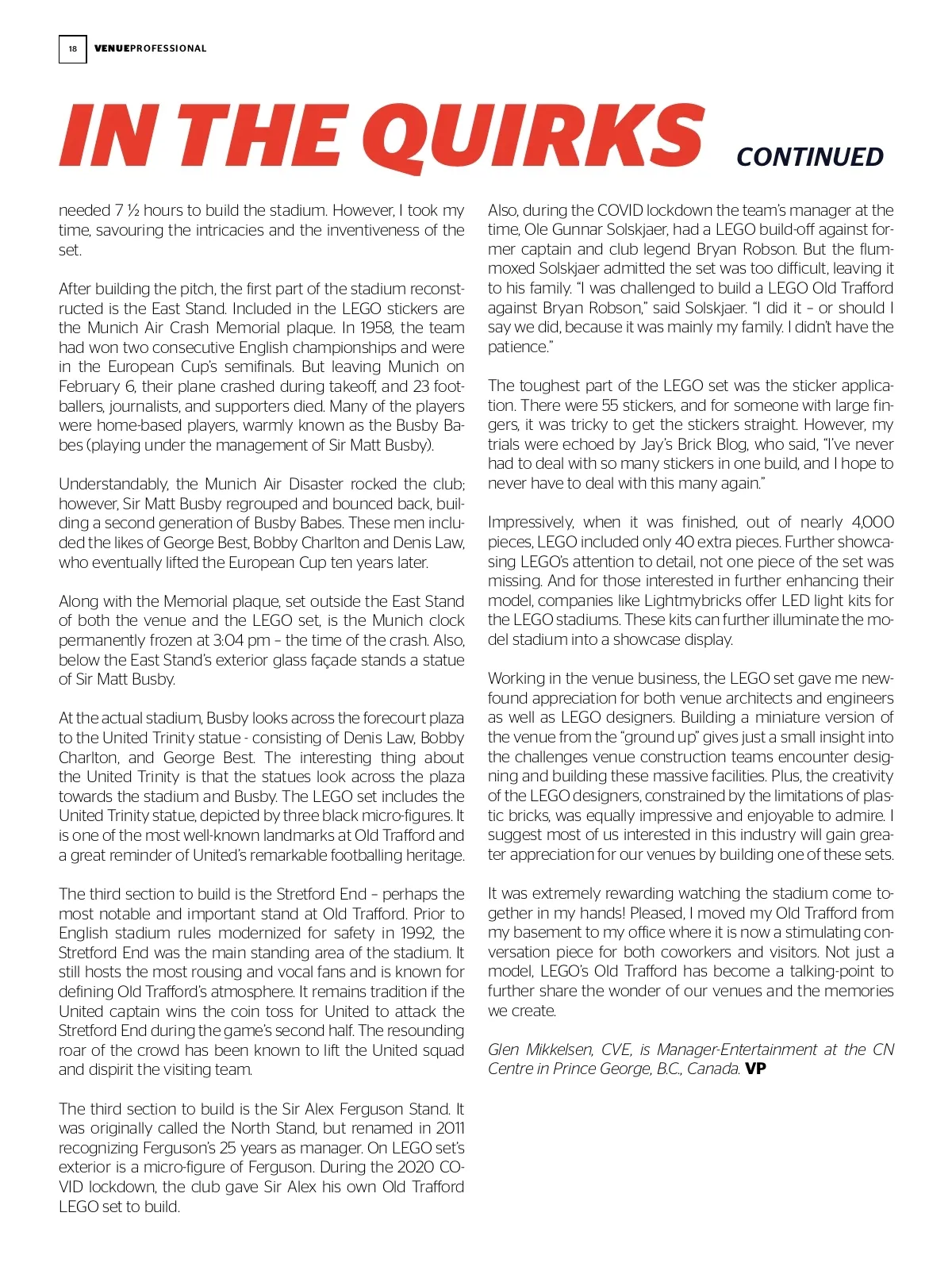 18 VENUEPROFESSIONAL

IN THE QUIRKS CONTINUED

needed 7 ½ hours to build the stadium. However, I took my time, savouring the intricacies and the inventiveness of the set.

After building the pitch, the first part of the stadium reconstructed is the East Stand. Included in the LEGO stickers are the Munich Air Crash Memorial plaque. In 1958, the team had won two consecutive English championships and were in the European Cup's semifinals. But leaving Munich on February 6, their plane crashed during takeoff, and 23 footballers, journalists, and supporters died. Many of the players were home-based players, warmly known as the Busby Babes (playing under the management of Sir Matt Busby).

Understandably, the Munich Air Disaster rocked the club; however, Sir Matt Busby regrouped and bounced back, building a second generation of Busby Babes. These men included the likes of George Best, Bobby Charlton and Denis Law, who eventually lifted the European Cup ten years later.

Along with the Memorial plaque, set outside the East Stand of both the venue and the LEGO set, is the Munich clock permanently frozen at 3:04 pm – the time of the crash. Also, below the East Stand's exterior glass façade stands a statue of Sir Matt Busby.

At the actual stadium, Busby looks across the forecourt plaza to the United Trinity statue - consisting of Denis Law, Bobby Charlton, and George Best. The interesting thing about the United Trinity is that the statues look across the plaza towards the stadium and Busby. The LEGO set includes the United Trinity statue, depicted by three black micro-figures. It is one of the most well-known landmarks at Old Trafford and a great reminder of United's remarkable footballing heritage.

The third section to build is the Stretford End – perhaps the most notable and important stand at Old Trafford. Prior to English stadium rules modernized for safety in 1992, the Stretford End was the main standing area of the stadium. It still hosts the most rousing and vocal fans and is known for defining Old Trafford's atmosphere. It remains tradition if the United captain wins the coin toss for United to attack the Stretford End during the game's second half. The resounding roar of the crowd has been known to lift the United squad and dispirit the visiting team.

The third section to build is the Sir Alex Ferguson Stand. It was originally called the North Stand, but renamed in 2011 recognizing Ferguson's 25 years as manager. On LEGO set's exterior is a micro-figure of Ferguson. During the 2020 COVID lockdown, the club gave Sir Alex his own Old Trafford LEGO set to build.

Also, during the COVID lockdown the team's manager at the time, Ole Gunnar Solskjaer, had a LEGO build-off against former captain and club legend Bryan Robson. But the flummoxed Solskjaer admitted the set was too difficult, leaving it to his family. "I was challenged to build a LEGO Old Trafford against Bryan Robson," said Solskjaer. "I did it – or should I say we did, because it was mainly my family. I didn't have the patience."

The toughest part of the LEGO set was the sticker application. There were 55 stickers, and for someone with large fingers, it was tricky to get the stickers straight. However, my trials were echoed by Jay's Brick Blog, who said, "I've never had to deal with so many stickers in one build, and I hope to never have to deal with this many again."

Impressively, when it was finished, out of nearly 4,000 pieces, LEGO included only 40 extra pieces. Further showcasing LEGO's attention to detail, not one piece of the set was missing. And for those interested in further enhancing their model, companies like Lightmybricks offer LED light kits for the LEGO stadiums. These kits can further illuminate the model stadium into a showcase display.

Working in the venue business, the LEGO set gave me newfound appreciation for both venue architects and engineers as well as LEGO designers. Building a miniature version of the venue from the "ground up" gives just a small insight into the challenges venue construction teams encounter designing and building these massive facilities. Plus, the creativity of the LEGO designers, constrained by the limitations of plastic bricks, was equally impressive and enjoyable to admire. I suggest most of us interested in this industry will gain greater appreciation for our venues by building one of these sets.

It was extremely rewarding watching the stadium come together in my hands! Pleased, I moved my Old Trafford from my basement to my office where it is now a stimulating conversation piece for both coworkers and visitors. Not just a model, LEGO's Old Trafford has become a talking-point to further share the wonder of our venues and the memories we create.

Glen Mikkelsen, CVE, is Manager-Entertainment at the CN Centre in Prince George, B.C., Canada. VP